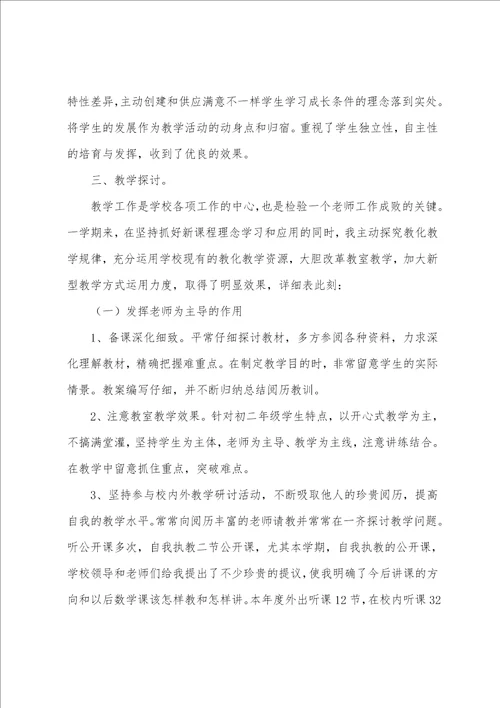 特性差异，主动创建和供应满意不一样学生学习成长条件的理念落到实处。将学生的发展作为教学活动的动身点和归宿。重视了学生独立性，自主性的培育与发挥，收到了优良的效果。

三、教学探讨。

教学工作是学校各项工作的中心，也是检验一个老师工作成败的关键。一学期来，在坚持抓好新课程理念学习和应用的同时，我主动探究教化教学规律，充分运用学校现有的教化教学资源，大胆改革教室教学，加大新型教学方式运用力度，取得了明显效果，详细表此刻：

（一）发挥老师为主导的作用

1、备课深化细致。平常仔细探讨教材，多方参阅各种资料，力求深化理解教材，精确把握难重点。在制定教学目的时，非常留意学生的实际情景。教案编写仔细，并不断归纳总结阅历教训。

2、注意教室教学效果。针对初二年级学生特点，以开心式教学为主，不搞满堂灌，坚持学生为主体，老师为主导、教学为主线，注意讲练结合。在教学中留意抓住重点，突破难点。

3、坚持参与校内外教学研讨活动，不断吸取他人的珍贵阅历，提高自我的教学水平。常常向阅历丰富的老师请教并常常在一齐探讨教学问题。听公开课多次，自我执教二节公开课，尤其本学期，自我执教的公开课，学校领导和老师们给我提出了不少珍贵的提议，使我明确了今后讲课的方向和以后数学课该怎样教和怎样讲。本年度外出听课12节，在校内听课32